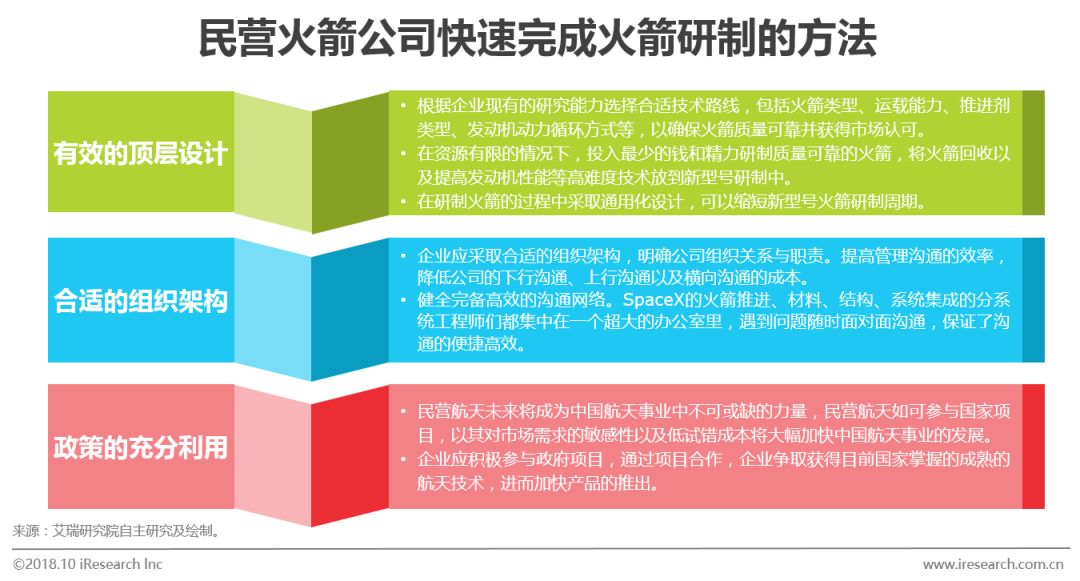 民营火箭公司快速完成火箭研制的方法

有效的顶层设计

• 根据企业现有的研究能力选择合适技术路线，包括火箭类型、运载能力、推进剂类型、发动机动力循环方式等，以确保火箭质量可靠并获得市场认可。
• 在资源有限的情况下，投入最少的钱和精力研制质量可靠的火箭，将火箭回收以及提高发动机性能等高难度技术放到新型号研制中。
• 在研制火箭的过程中采取通用化设计，可以缩短新型号火箭研制周期。

合适的组织架构

• 企业应采取合适的组织架构，明确公司组织关系与职责。提高管理沟通的效率，降低公司的下行沟通、上行沟通以及横向沟通的成本。
• 健全完备高效的沟通网络。SpaceX的火箭推进、材料、结构、系统集成的分系统工程师们都集中在一个超大的办公室里，遇到问题随时面对面沟通，保证了沟通的便捷高效。

政策的充分利用

• 民营航天未来将成为中国航天事业中不可或缺的力量，民营航天如可参与国家项目，以其对市场需求的敏感性以及低试错成本将大幅加快中国航天事业的发展。
• 企业应积极参与政府项目，通过项目合作，企业争取获得目前国家掌握的成熟的航天技术，进而加快产品的推出。

来源：艾瑞研究院自主研究及绘制。

©2018.10 iResearch Inc www.iresearch.com.cn